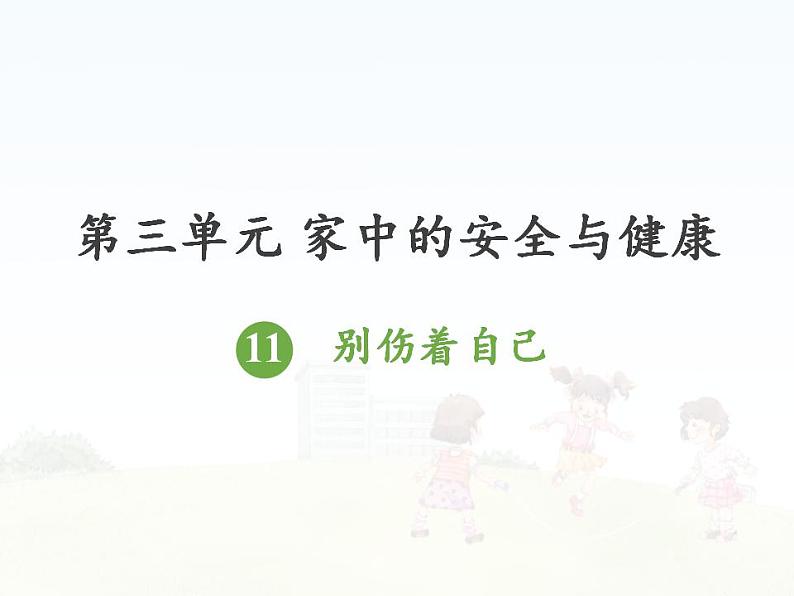 第三单元 家中的安全与健康

11 别伤着自己